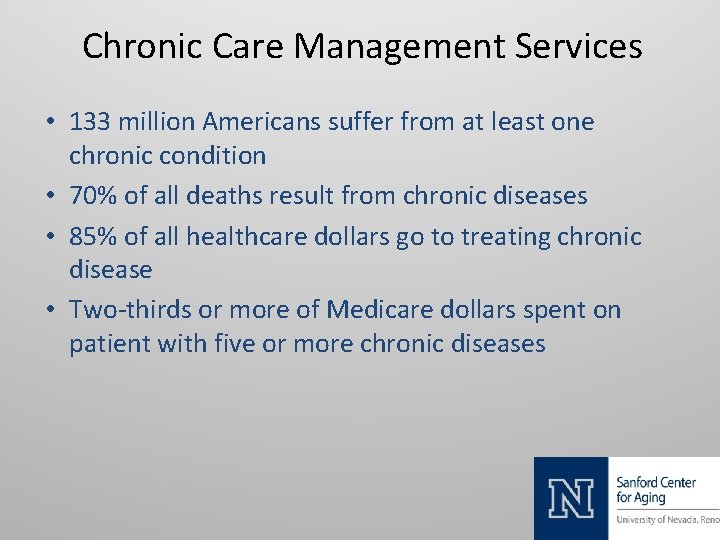 Chronic Care Management Services

• 133 million Americans suffer from at least one chronic condition
• 70% of all deaths result from chronic diseases
• 85% of all healthcare dollars go to treating chronic disease
• Two-thirds or more of Medicare dollars spent on patient with five or more chronic diseases

N

Sanford Center for Aging

University of Nevada, Reno